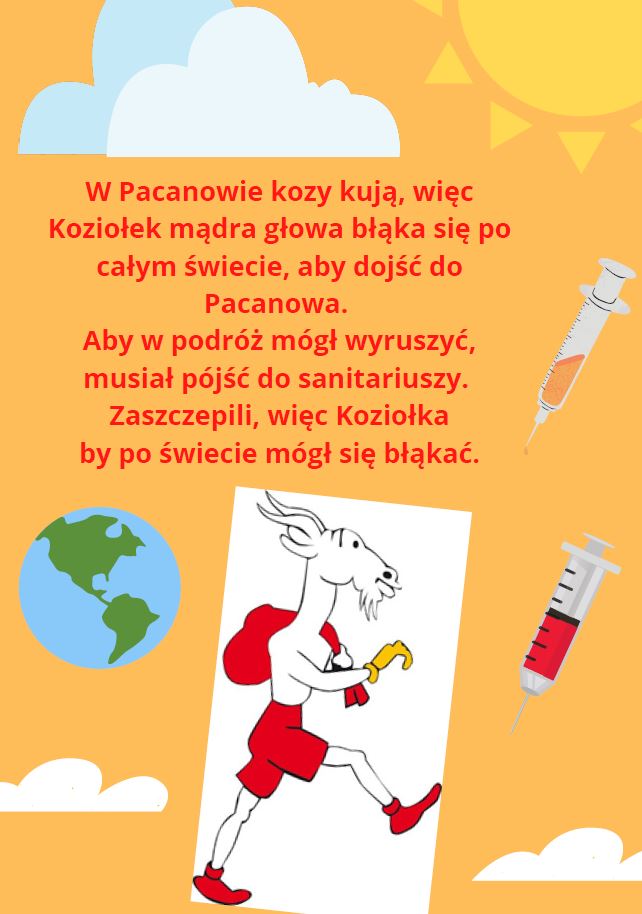 W Pacanowie kozy kują, więc Koziołek mądra głowa błąka się po całym świecie, aby dojść do Pacanowa.
Aby w podróż mógł wyruszyć, musiał pójść do sanitariuszy.
Zaszczepili, więc Koziołka by po świecie mógł się błąkać.